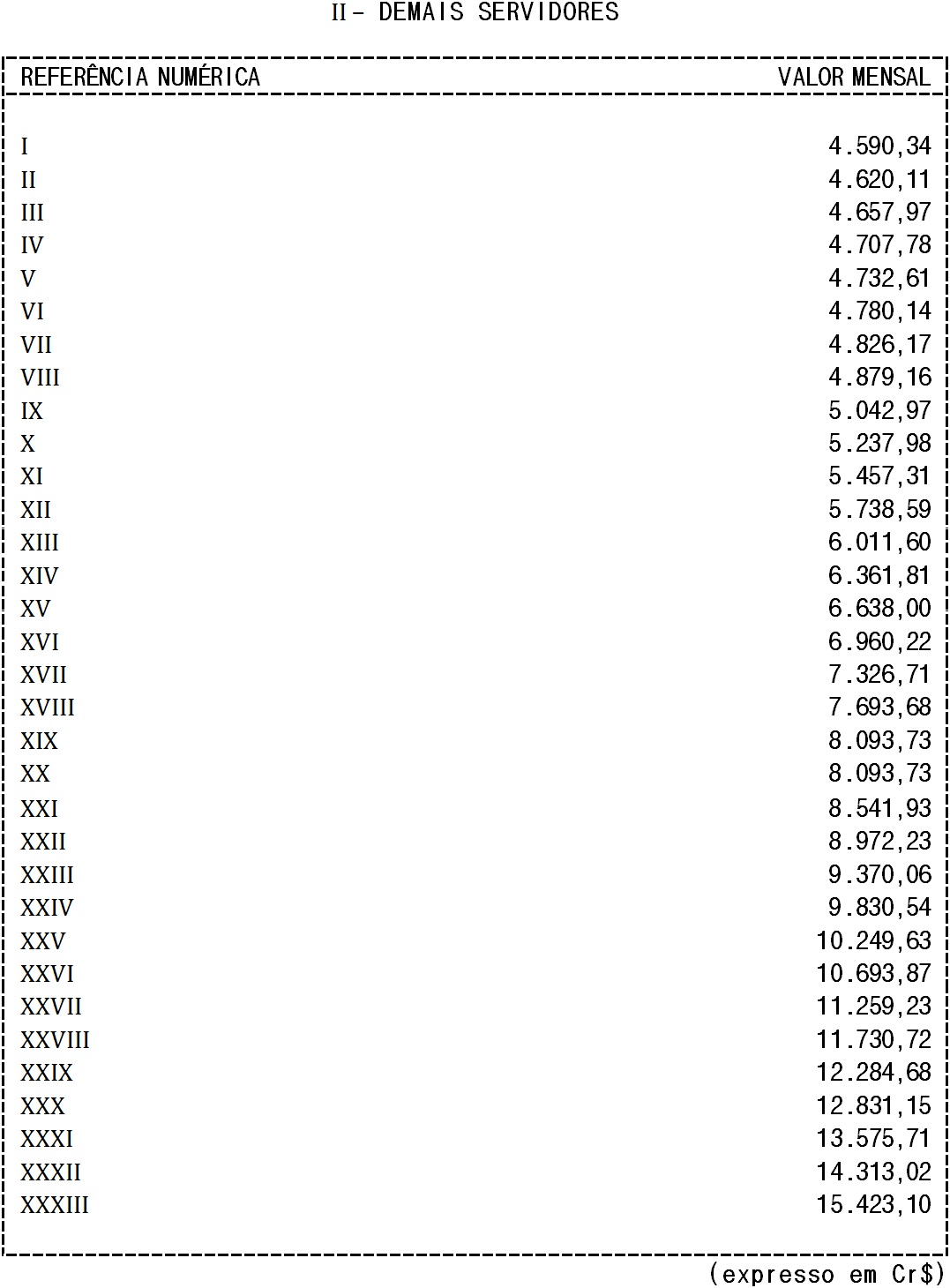 II - DEMAIS SERVIDORES

| REFERÊNCIA NUMÉRICA | VALOR MENSAL |
|---|---|
| I | 4.590,34 |
| II | 4.620,11 |
| III | 4.657,97 |
| IV | 4.707,78 |
| V | 4.732,61 |
| VI | 4.780,14 |
| VII | 4.826,17 |
| VIII | 4.879,16 |
| IX | 5.042,97 |
| X | 5.237,98 |
| XI | 5.457,31 |
| XII | 5.738,59 |
| XIII | 6.011,60 |
| XIV | 6.361,81 |
| XV | 6.638,00 |
| XVI | 6.960,22 |
| XVII | 7.326,71 |
| XVIII | 7.693,68 |
| XIX | 8.093,73 |
| XX | 8.093,73 |
| XXI | 8.541,93 |
| XXII | 8.972,23 |
| XXIII | 9.370,06 |
| XXIV | 9.830,54 |
| XXV | 10.249,63 |
| XXVI | 10.693,87 |
| XXVII | 11.259,23 |
| XXVIII | 11.730,72 |
| XXIX | 12.284,68 |
| XXX | 12.831,15 |
| XXXI | 13.575,71 |
| XXXII | 14.313,02 |
| XXXIII | 15.423,10 |

(expresso em Cr$)